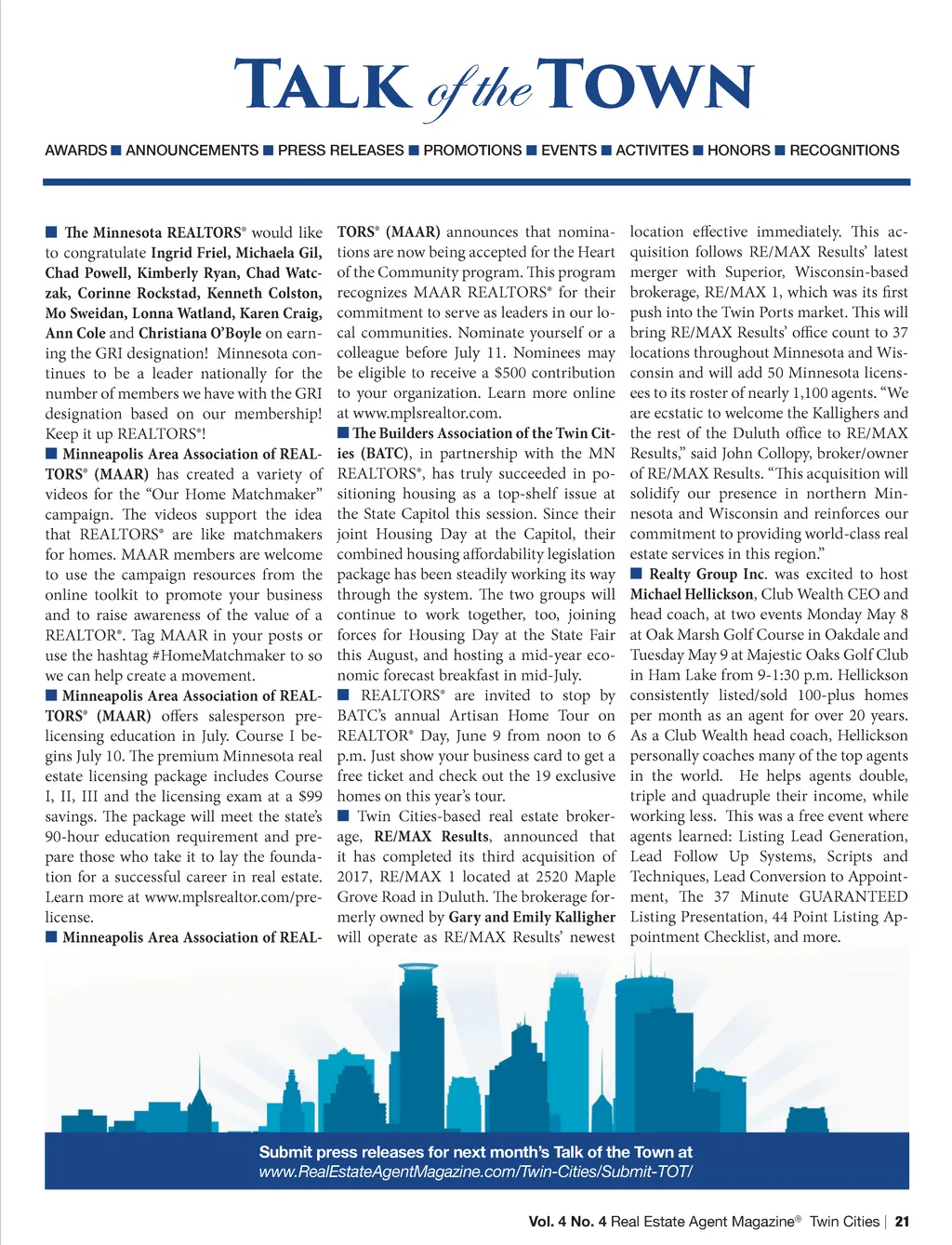 TALK of the TOWN

AWARDS ■ ANNOUNCEMENTS ■ PRESS RELEASES ■ PROMOTIONS ■ EVENTS ■ ACTIVITES ■ HONORS ■ RECOGNITIONS

■ The Minnesota REALTORS® would like to congratulate Ingrid Friel, Michaela Gil, Chad Powell, Kimberly Ryan, Chad Watczak, Corinne Rockstad, Kenneth Colston, Mo Sweidan, Lonna Watland, Karen Craig, Ann Cole and Christiana O'Boyle on earning the GRI designation! Minnesota continues to be a leader nationally for the number of members we have with the GRI designation based on our membership! Keep it up REALTORS®!

■ Minneapolis Area Association of REALTORS® (MAAR) has created a variety of videos for the "Our Home Matchmaker" campaign. The videos support the idea that REALTORS® are like matchmakers for homes. MAAR members are welcome to use the campaign resources from the online toolkit to promote your business and to raise awareness of the value of a REALTOR®. Tag MAAR in your posts or use the hashtag #HomeMatchmaker to so we can help create a movement.

■ Minneapolis Area Association of REALTORS® (MAAR) offers salesperson prelicensing education in July. Course I begins July 10. The premium Minnesota real estate licensing package includes Course I, II, III and the licensing exam at a $99 savings. The package will meet the state's 90-hour education requirement and prepare those who take it to lay the foundation for a successful career in real estate. Learn more at www.mplsrealtor.com/prelicense.

■ Minneapolis Area Association of REALTORS® (MAAR) announces that nominations are now being accepted for the Heart of the Community program. This program recognizes MAAR REALTORS® for their commitment to serve as leaders in our local communities. Nominate yourself or a colleague before July 11. Nominees may be eligible to receive a $500 contribution to your organization. Learn more online at www.mplsrealtor.com.

■ The Builders Association of the Twin Cities (BATC), in partnership with the MN REALTORS®, has truly succeeded in positioning housing as a top-shelf issue at the State Capitol this session. Since their joint Housing Day at the Capitol, their combined housing affordability legislation package has been steadily working its way through the system. The two groups will continue to work together, too, joining forces for Housing Day at the State Fair this August, and hosting a mid-year economic forecast breakfast in mid-July.

■ REALTORS® are invited to stop by BATC's annual Artisan Home Tour on REALTOR® Day, June 9 from noon to 6 p.m. Just show your business card to get a free ticket and check out the 19 exclusive homes on this year's tour.

■ Twin Cities-based real estate brokerage, RE/MAX Results, announced that it has completed its third acquisition of 2017, RE/MAX 1 located at 2520 Maple Grove Road in Duluth. The brokerage formerly owned by Gary and Emily Kalligher will operate as RE/MAX Results' newest location effective immediately. This acquisition follows RE/MAX Results' latest merger with Superior, Wisconsin-based brokerage, RE/MAX 1, which was its first push into the Twin Ports market. This will bring RE/MAX Results' office count to 37 locations throughout Minnesota and Wisconsin and will add 50 Minnesota licensees to its roster of nearly 1,100 agents. "We are ecstatic to welcome the Kallighers and the rest of the Duluth office to RE/MAX Results," said John Collopy, broker/owner of RE/MAX Results. "This acquisition will solidify our presence in northern Minnesota and Wisconsin and reinforces our commitment to providing world-class real estate services in this region."

■ Realty Group Inc. was excited to host Michael Hellickson, Club Wealth CEO and head coach, at two events Monday May 8 at Oak Marsh Golf Course in Oakdale and Tuesday May 9 at Majestic Oaks Golf Club in Ham Lake from 9-1:30 p.m. Hellickson consistently listed/sold 100-plus homes per month as an agent for over 20 years. As a Club Wealth head coach, Hellickson personally coaches many of the top agents in the world. He helps agents double, triple and quadruple their income, while working less. This was a free event where agents learned: Listing Lead Generation, Lead Follow Up Systems, Scripts and Techniques, Lead Conversion to Appointment, The 37 Minute GUARANTEED Listing Presentation, 44 Point Listing Appointment Checklist, and more.

Submit press releases for next month's Talk of the Town at
www.RealEstateAgentMagazine.com/Twin-Cities/Submit-TOT/

Vol. 4 No. 4 Real Estate Agent Magazine® Twin Cities | 21